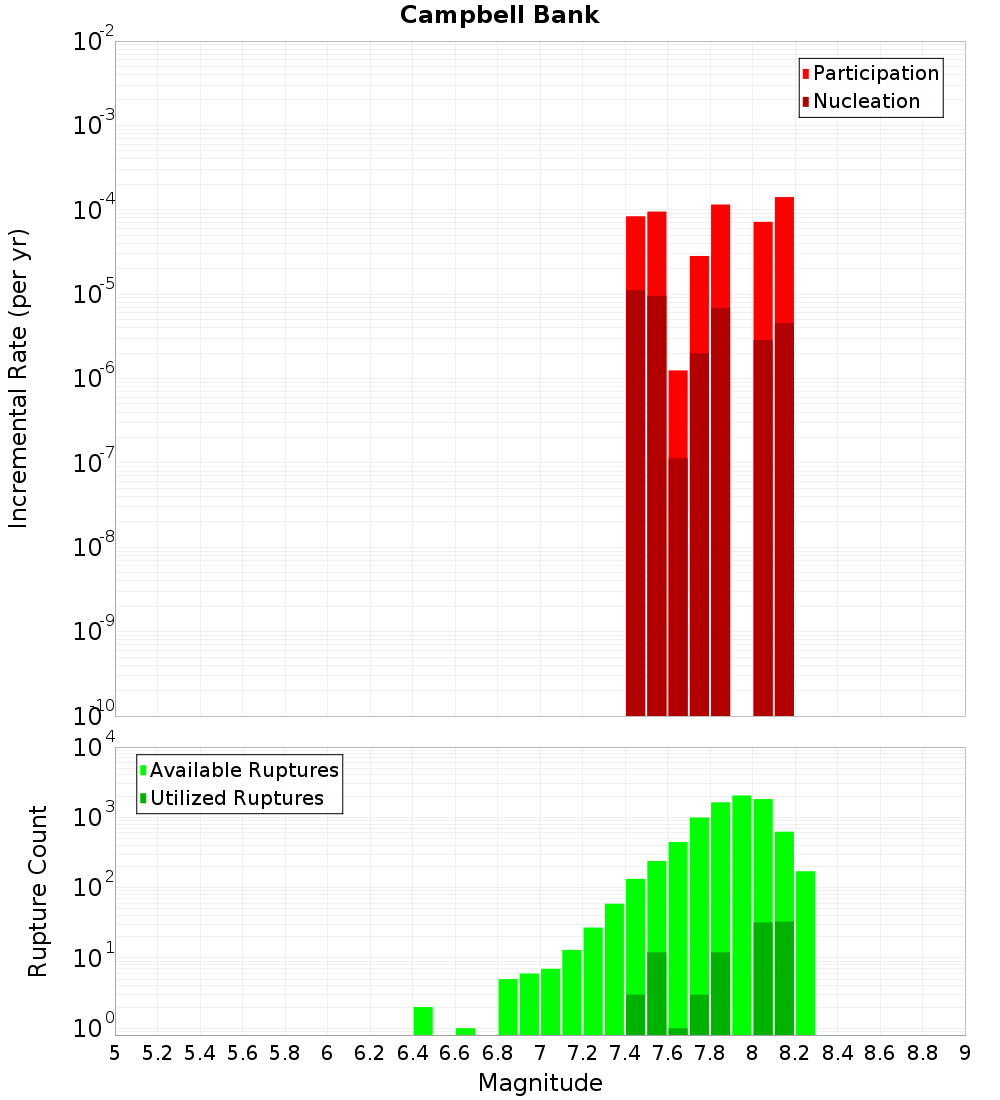 Campbell Bank

Participation
Nucleation

Incremental Rate (per yr)

$10^{-2}$
$10^{-3}$
$10^{-4}$
$10^{-5}$
$10^{-6}$
$10^{-7}$
$10^{-8}$
$10^{-9}$
$10^{-10}$

Available Ruptures
Utilized Ruptures

Rupture Count

$10^{4}$
$10^{3}$
$10^{2}$
$10^{1}$
$10^{0}$

5 5.2 5.4 5.6 5.8 6 6.2 6.4 6.6 6.8 7 7.2 7.4 7.6 7.8 8 8.2 8.4 8.6 8.8 9

Magnitude